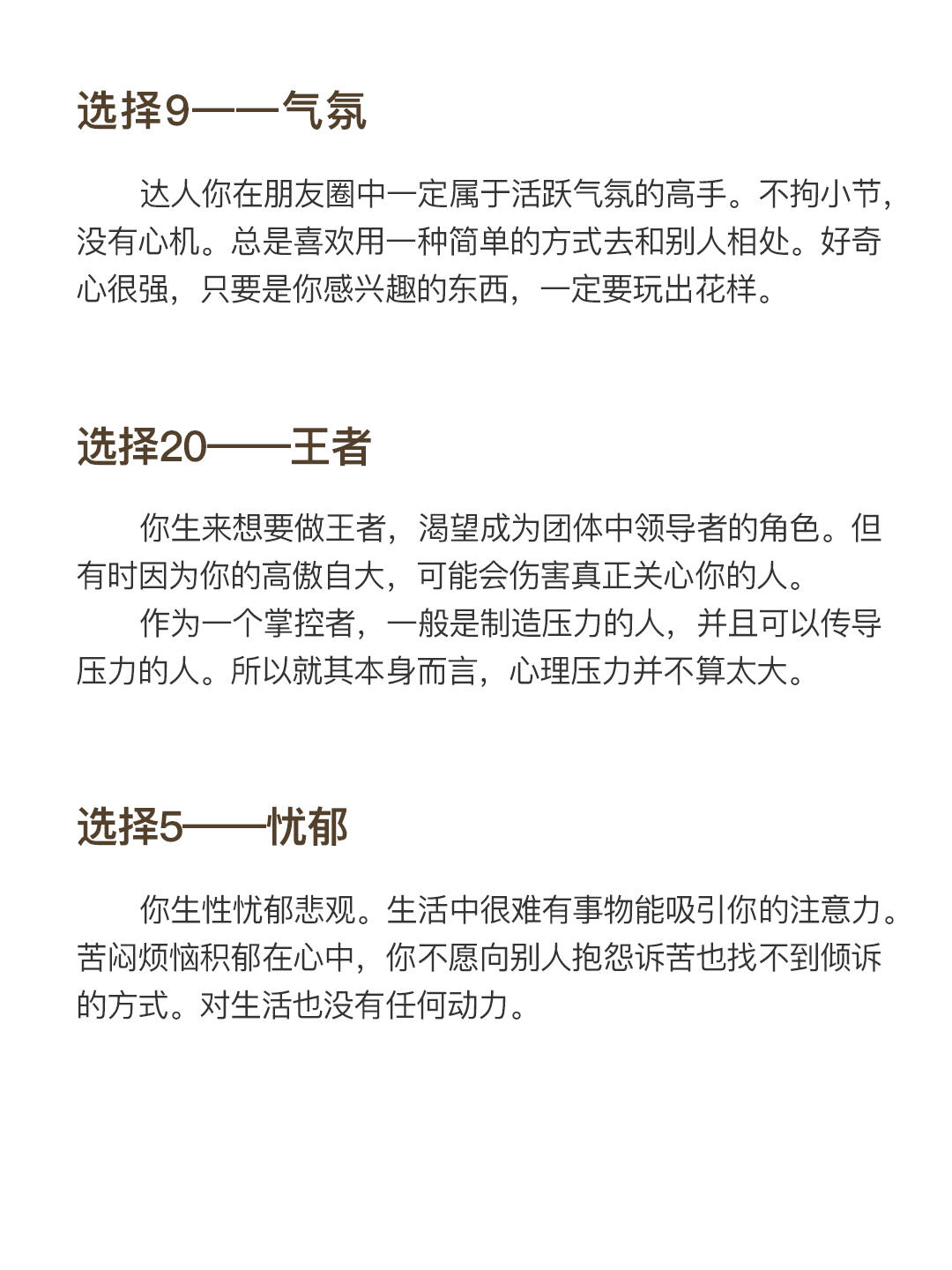 选择9——气氛

达人你在朋友圈中一定属于活跃气氛的高手。不拘小节，没有心机。总是喜欢用一种简单的方式去和别人相处。好奇心很强，只要是你感兴趣的东西，一定要玩出花样。

选择20——王者

你生来想要做王者，渴望成为团体中领导者的角色。但有时因为你的高傲自大，可能会伤害真正关心你的人。

作为一个掌控者，一般是制造压力的人，并且可以传导压力的人。所以就其本身而言，心理压力并不算太大。

选择5——忧郁

你生性忧郁悲观。生活中很难有事物能吸引你的注意力。苦闷烦恼积郁在心中，你不愿向别人抱怨诉苦也找不到倾诉的方式。对生活也没有任何动力。